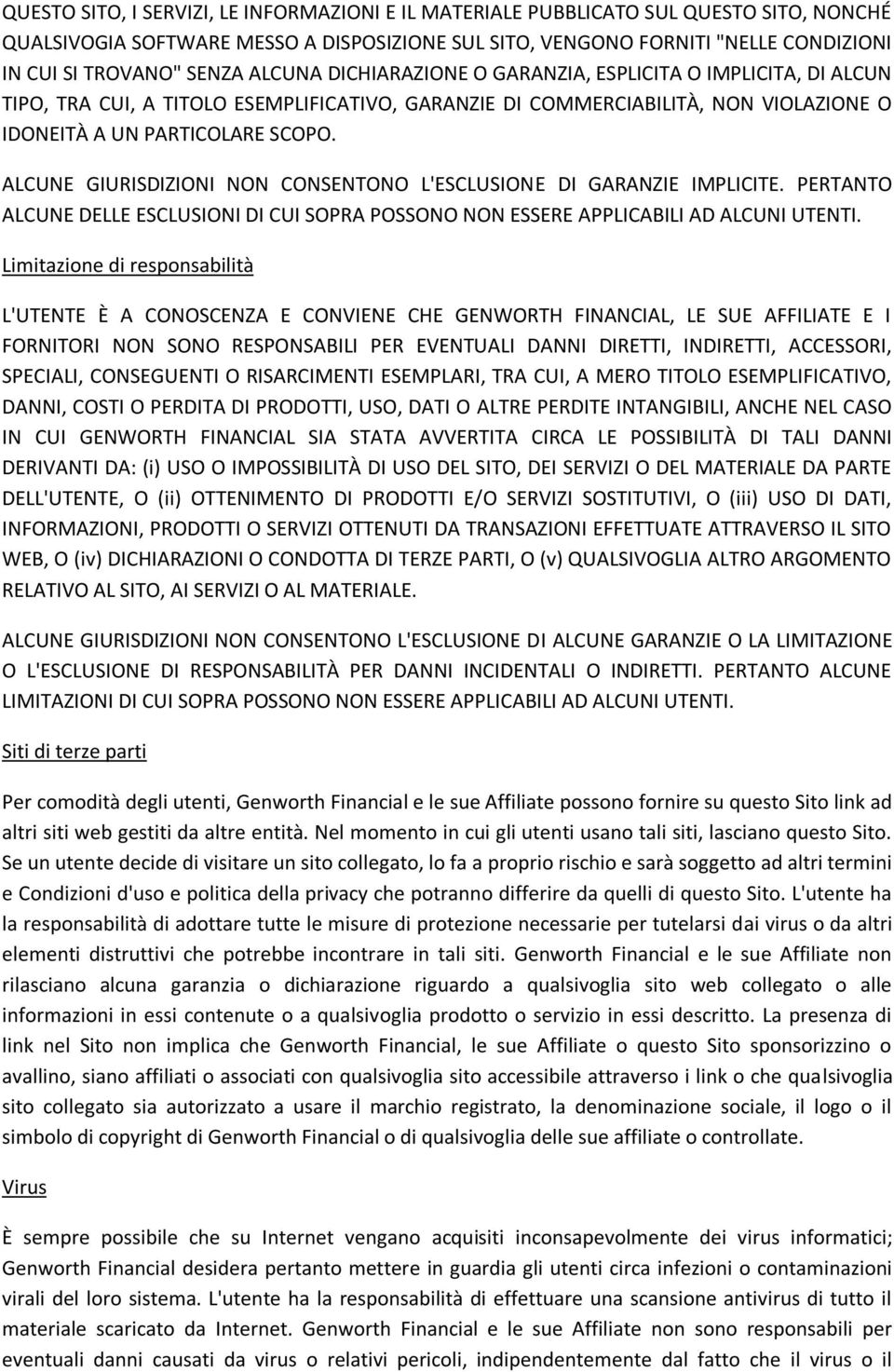 QUESTO SITO, I SERVIZI, LE INFORMAZIONI E IL MATERIALE PUBBLICATO SUL QUESTO SITO, NONCHÉ QUALSIVOGIA SOFTWARE MESSO A DISPOSIZIONE SUL SITO, VENGONO FORNITI "NELLE CONDIZIONI IN CUI SI TROVANO" SENZA ALCUNA DICHIARAZIONE O GARANZIA, ESPLICITA O IMPLICITA, DI ALCUN TIPO, TRA CUI, A TITOLO ESEMPLIFICATIVO, GARANZIE DI COMMERCIABILITÀ, NON VIOLAZIONE O IDONEITÀ A UN PARTICOLARE SCOPO.

ALCUNE GIURISDIZIONI NON CONSENTONO L'ESCLUSIONE DI GARANZIE IMPLICITE. PERTANTO ALCUNE DELLE ESCLUSIONI DI CUI SOPRA POSSONO NON ESSERE APPLICABILI AD ALCUNI UTENTI.

Limitazione di responsabilità

L'UTENTE È A CONOSCENZA E CONVIENE CHE GENWORTH FINANCIAL, LE SUE AFFILIATE E I FORNITORI NON SONO RESPONSABILI PER EVENTUALI DANNI DIRETTI, INDIRETTI, ACCESSORI, SPECIALI, CONSEGUENTI O RISARCIMENTI ESEMPLARI, TRA CUI, A MERO TITOLO ESEMPLIFICATIVO, DANNI, COSTI O PERDITA DI PRODOTTI, USO, DATI O ALTRE PERDITE INTANGIBILI, ANCHE NEL CASO IN CUI GENWORTH FINANCIAL SIA STATA AVVERTITA CIRCA LE POSSIBILITÀ DI TALI DANNI DERIVANTI DA: (i) USO O IMPOSSIBILITÀ DI USO DEL SITO, DEI SERVIZI O DEL MATERIALE DA PARTE DELL'UTENTE, O (ii) OTTENIMENTO DI PRODOTTI E/O SERVIZI SOSTITUTIVI, O (iii) USO DI DATI, INFORMAZIONI, PRODOTTI O SERVIZI OTTENUTI DA TRANSAZIONI EFFETTUATE ATTRAVERSO IL SITO WEB, O (iv) DICHIARAZIONI O CONDOTTA DI TERZE PARTI, O (v) QUALSIVOGLIA ALTRO ARGOMENTO RELATIVO AL SITO, AI SERVIZI O AL MATERIALE.

ALCUNE GIURISDIZIONI NON CONSENTONO L'ESCLUSIONE DI ALCUNE GARANZIE O LA LIMITAZIONE O L'ESCLUSIONE DI RESPONSABILITÀ PER DANNI INCIDENTALI O INDIRETTI. PERTANTO ALCUNE LIMITAZIONI DI CUI SOPRA POSSONO NON ESSERE APPLICABILI AD ALCUNI UTENTI.

Siti di terze parti

Per comodità degli utenti, Genworth Financial e le sue Affiliate possono fornire su questo Sito link ad altri siti web gestiti da altre entità. Nel momento in cui gli utenti usano tali siti, lasciano questo Sito. Se un utente decide di visitare un sito collegato, lo fa a proprio rischio e sarà soggetto ad altri termini e Condizioni d'uso e politica della privacy che potranno differire da quelli di questo Sito. L'utente ha la responsabilità di adottare tutte le misure di protezione necessarie per tutelarsi dai virus o da altri elementi distruttivi che potrebbe incontrare in tali siti. Genworth Financial e le sue Affiliate non rilasciano alcuna garanzia o dichiarazione riguardo a qualsivoglia sito web collegato o alle informazioni in essi contenute o a qualsivoglia prodotto o servizio in essi descritto. La presenza di link nel Sito non implica che Genworth Financial, le sue Affiliate o questo Sito sponsorizzino o avallino, siano affiliati o associati con qualsivoglia sito accessibile attraverso i link o che qualsivoglia sito collegato sia autorizzato a usare il marchio registrato, la denominazione sociale, il logo o il simbolo di copyright di Genworth Financial o di qualsivoglia delle sue affiliate o controllate.

Virus

È sempre possibile che su Internet vengano acquisiti inconsapevolmente dei virus informatici; Genworth Financial desidera pertanto mettere in guardia gli utenti circa infezioni o contaminazioni virali del loro sistema. L'utente ha la responsabilità di effettuare una scansione antivirus di tutto il materiale scaricato da Internet. Genworth Financial e le sue Affiliate non sono responsabili per eventuali danni causati da virus o relativi pericoli, indipendentemente dal fatto che il virus o il